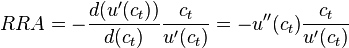 $RRA = -\frac{d(u'(c_t))}{d(c_t)}\frac{c_t}{u'(c_t)} = -u''(c_t)\frac{c_t}{u'(c_t)}$